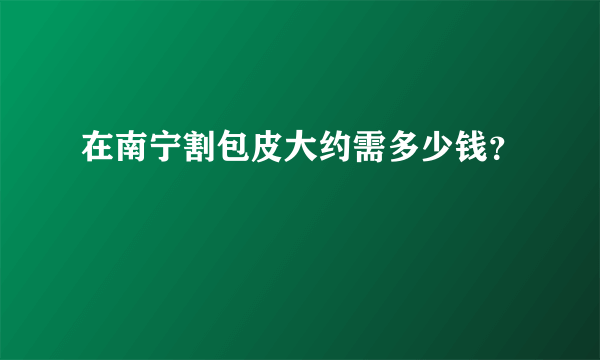 在南宁割包皮大约需多少钱?